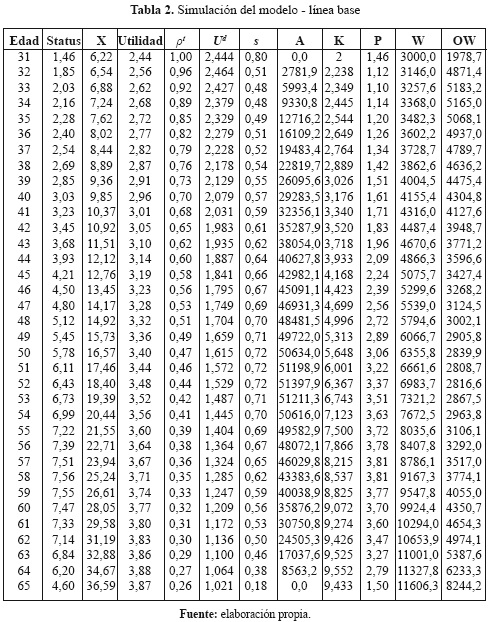 **Tabla 2.** Simulación del modelo - línea base

| Edad | Status | X | Utilidad | $\rho^t$ | $U^d$ | $s$ | A | K | P | W | OW |
|---|---|---|---|---|---|---|---|---|---|---|---|
| 31 | 1,46 | 6,22 | 2,44 | 1,00 | 2,444 | 0,80 | 0,0 | 2 | 1,46 | 3000,0 | 1978,7 |
| 32 | 1,85 | 6,54 | 2,56 | 0,96 | 2,464 | 0,51 | 2781,9 | 2,238 | 1,12 | 3146,0 | 4871,4 |
| 33 | 2,03 | 6,88 | 2,62 | 0,92 | 2,427 | 0,48 | 5993,4 | 2,349 | 1,10 | 3257,6 | 5183,2 |
| 34 | 2,16 | 7,24 | 2,68 | 0,89 | 2,379 | 0,48 | 9330,8 | 2,445 | 1,14 | 3368,0 | 5165,0 |
| 35 | 2,28 | 7,62 | 2,72 | 0,85 | 2,329 | 0,49 | 12716,2 | 2,544 | 1,20 | 3482,3 | 5068,1 |
| 36 | 2,40 | 8,02 | 2,77 | 0,82 | 2,279 | 0,51 | 16109,2 | 2,649 | 1,26 | 3602,2 | 4937,0 |
| 37 | 2,54 | 8,44 | 2,82 | 0,79 | 2,228 | 0,52 | 19483,4 | 2,764 | 1,34 | 3728,7 | 4789,7 |
| 38 | 2,69 | 8,89 | 2,87 | 0,76 | 2,178 | 0,54 | 22819,7 | 2,889 | 1,42 | 3862,6 | 4636,2 |
| 39 | 2,85 | 9,36 | 2,91 | 0,73 | 2,129 | 0,55 | 26095,6 | 3,026 | 1,51 | 4004,5 | 4475,4 |
| 40 | 3,03 | 9,85 | 2,96 | 0,70 | 2,079 | 0,57 | 29283,5 | 3,176 | 1,61 | 4155,4 | 4304,8 |
| 41 | 3,23 | 10,37 | 3,01 | 0,68 | 2,031 | 0,59 | 32356,1 | 3,340 | 1,71 | 4316,0 | 4127,6 |
| 42 | 3,45 | 10,92 | 3,05 | 0,65 | 1,983 | 0,61 | 35287,9 | 3,520 | 1,83 | 4487,4 | 3948,7 |
| 43 | 3,68 | 11,51 | 3,10 | 0,62 | 1,935 | 0,62 | 38054,0 | 3,718 | 1,96 | 4670,6 | 3771,2 |
| 44 | 3,93 | 12,12 | 3,14 | 0,60 | 1,887 | 0,64 | 40627,8 | 3,933 | 2,09 | 4866,3 | 3596,6 |
| 45 | 4,21 | 12,76 | 3,19 | 0,58 | 1,841 | 0,66 | 42982,1 | 4,168 | 2,24 | 5075,7 | 3427,4 |
| 46 | 4,50 | 13,45 | 3,23 | 0,56 | 1,795 | 0,67 | 45091,1 | 4,423 | 2,39 | 5299,6 | 3268,2 |
| 47 | 4,80 | 14,17 | 3,28 | 0,53 | 1,749 | 0,69 | 46931,3 | 4,699 | 2,56 | 5539,0 | 3124,5 |
| 48 | 5,12 | 14,92 | 3,32 | 0,51 | 1,704 | 0,70 | 48481,5 | 4,996 | 2,72 | 5794,6 | 3002,1 |
| 49 | 5,45 | 15,73 | 3,36 | 0,49 | 1,659 | 0,71 | 49722,0 | 5,313 | 2,89 | 6066,7 | 2905,8 |
| 50 | 5,78 | 16,57 | 3,40 | 0,47 | 1,615 | 0,72 | 50634,0 | 5,648 | 3,06 | 6355,8 | 2839,9 |
| 51 | 6,11 | 17,46 | 3,44 | 0,46 | 1,572 | 0,72 | 51198,9 | 6,001 | 3,22 | 6661,6 | 2808,7 |
| 52 | 6,43 | 18,40 | 3,48 | 0,44 | 1,529 | 0,72 | 51397,9 | 6,367 | 3,37 | 6983,7 | 2816,6 |
| 53 | 6,73 | 19,39 | 3,52 | 0,42 | 1,487 | 0,71 | 51211,3 | 6,743 | 3,51 | 7321,2 | 2867,5 |
| 54 | 6,99 | 20,44 | 3,56 | 0,41 | 1,445 | 0,70 | 50616,0 | 7,123 | 3,63 | 7672,5 | 2963,8 |
| 55 | 7,22 | 21,55 | 3,60 | 0,39 | 1,404 | 0,69 | 49582,9 | 7,500 | 3,72 | 8035,6 | 3106,1 |
| 56 | 7,39 | 22,71 | 3,64 | 0,38 | 1,364 | 0,67 | 48072,1 | 7,866 | 3,78 | 8407,8 | 3292,0 |
| 57 | 7,51 | 23,94 | 3,67 | 0,36 | 1,324 | 0,65 | 46029,8 | 8,215 | 3,81 | 8786,1 | 3517,0 |
| 58 | 7,56 | 25,24 | 3,71 | 0,35 | 1,285 | 0,62 | 43383,6 | 8,537 | 3,81 | 9167,3 | 3774,1 |
| 59 | 7,55 | 26,61 | 3,74 | 0,33 | 1,247 | 0,59 | 40038,9 | 8,825 | 3,77 | 9547,8 | 4055,0 |
| 60 | 7,47 | 28,05 | 3,77 | 0,32 | 1,209 | 0,56 | 35876,2 | 9,072 | 3,70 | 9924,4 | 4350,7 |
| 61 | 7,33 | 29,58 | 3,80 | 0,31 | 1,172 | 0,53 | 30750,8 | 9,274 | 3,60 | 10294,0 | 4654,3 |
| 62 | 7,14 | 31,19 | 3,83 | 0,30 | 1,136 | 0,50 | 24505,3 | 9,426 | 3,47 | 10653,9 | 4974,1 |
| 63 | 6,84 | 32,88 | 3,86 | 0,29 | 1,100 | 0,46 | 17037,6 | 9,525 | 3,27 | 11001,0 | 5387,6 |
| 64 | 6,20 | 34,67 | 3,88 | 0,27 | 1,064 | 0,38 | 8563,2 | 9,552 | 2,79 | 11327,8 | 6233,3 |
| 65 | 4,60 | 36,59 | 3,87 | 0,26 | 1,021 | 0,18 | 0,0 | 9,433 | 1,50 | 11606,3 | 8244,2 |

**Fuente:** elaboración propia.